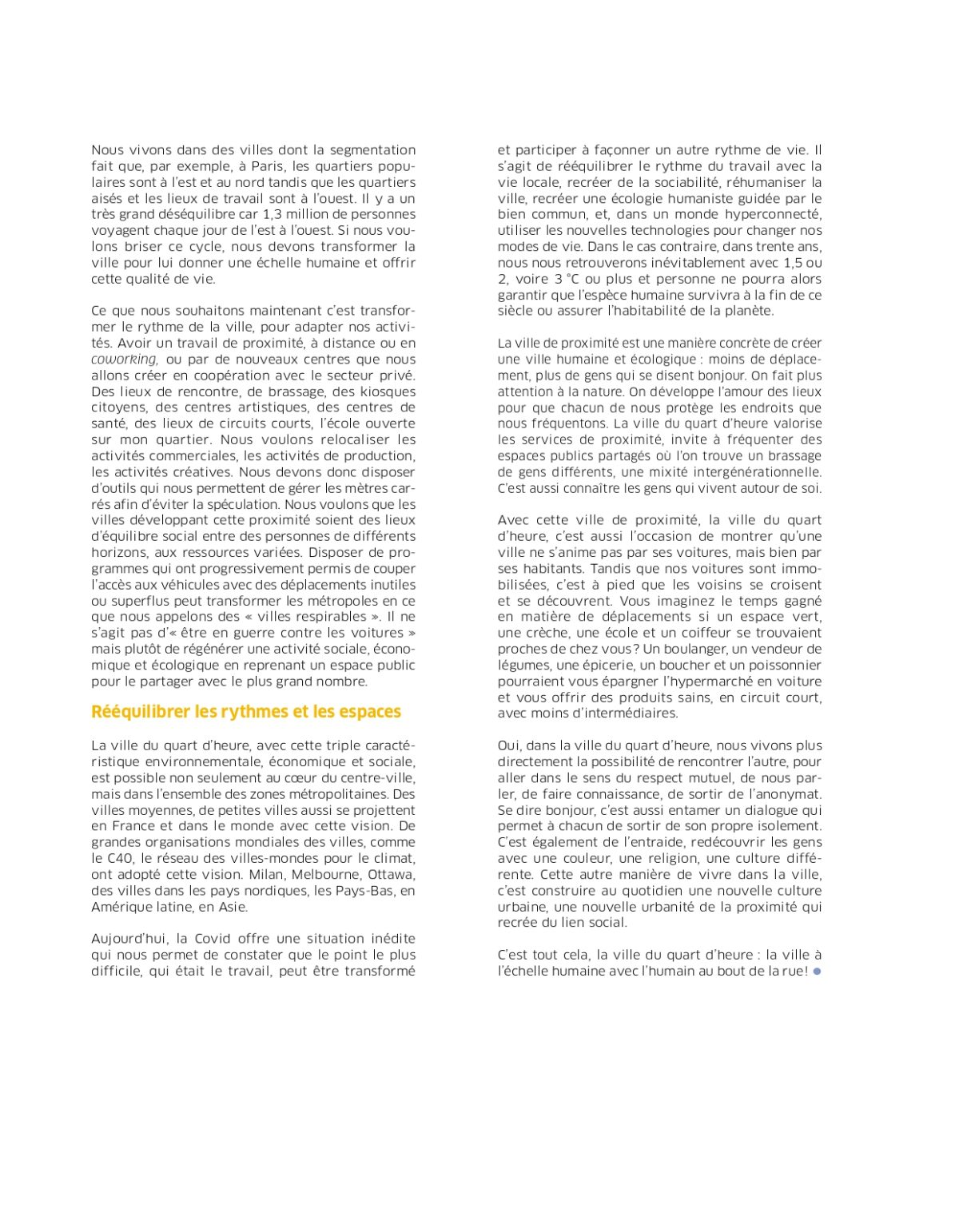 Nous vivons dans des villes dont la segmentation fait que, par exemple, à Paris, les quartiers populaires sont à l'est et au nord tandis que les quartiers aisés et les lieux de travail sont à l'ouest. Il y a un très grand déséquilibre car 1,3 million de personnes voyagent chaque jour de l'est à l'ouest. Si nous voulons briser ce cycle, nous devons transformer la ville pour lui donner une échelle humaine et offrir cette qualité de vie.

Ce que nous souhaitons maintenant c'est transformer le rythme de la ville, pour adapter nos activités. Avoir un travail de proximité, à distance ou en coworking, ou par de nouveaux centres que nous allons créer en coopération avec le secteur privé. Des lieux de rencontre, de brassage, des kiosques citoyens, des centres artistiques, des centres de santé, des lieux de circuits courts, l'école ouverte sur mon quartier. Nous voulons relocaliser les activités commerciales, les activités de production, les activités créatives. Nous devons donc disposer d'outils qui nous permettent de gérer les mètres carrés afin d'éviter la spéculation. Nous voulons que les villes développant cette proximité soient des lieux d'équilibre social entre des personnes de différents horizons, aux ressources variées. Disposer de programmes qui ont progressivement permis de couper l'accès aux véhicules avec des déplacements inutiles ou superflus peut transformer les métropoles en ce que nous appelons des « villes respirables ». Il ne s'agit pas d'« être en guerre contre les voitures » mais plutôt de régénérer une activité sociale, économique et écologique en reprenant un espace public pour le partager avec le plus grand nombre.

Rééquilibrer les rythmes et les espaces

La ville du quart d'heure, avec cette triple caractéristique environnementale, économique et sociale, est possible non seulement au cœur du centre-ville, mais dans l'ensemble des zones métropolitaines. Des villes moyennes, de petites villes aussi se projettent en France et dans le monde avec cette vision. De grandes organisations mondiales des villes, comme le C40, le réseau des villes-mondes pour le climat, ont adopté cette vision. Milan, Melbourne, Ottawa, des villes dans les pays nordiques, les Pays-Bas, en Amérique latine, en Asie.

Aujourd'hui, la Covid offre une situation inédite qui nous permet de constater que le point le plus difficile, qui était le travail, peut être transformé et participer à façonner un autre rythme de vie. Il s'agit de rééquilibrer le rythme du travail avec la vie locale, recréer de la sociabilité, réhumaniser la ville, recréer une écologie humaniste guidée par le bien commun, et, dans un monde hyperconnecté, utiliser les nouvelles technologies pour changer nos modes de vie. Dans le cas contraire, dans trente ans, nous nous retrouverons inévitablement avec 1,5 ou 2, voire 3 °C ou plus et personne ne pourra alors garantir que l'espèce humaine survivra à la fin de ce siècle ou assurer l'habitabilité de la planète.

La ville de proximité est une manière concrète de créer une ville humaine et écologique : moins de déplacement, plus de gens qui se disent bonjour. On fait plus attention à la nature. On développe l'amour des lieux pour que chacun de nous protège les endroits que nous fréquentons. La ville du quart d'heure valorise les services de proximité, invite à fréquenter des espaces publics partagés où l'on trouve un brassage de gens différents, une mixité intergénérationnelle. C'est aussi connaître les gens qui vivent autour de soi.

Avec cette ville de proximité, la ville du quart d'heure, c'est aussi l'occasion de montrer qu'une ville ne s'anime pas par ses voitures, mais bien par ses habitants. Tandis que nos voitures sont immobilisées, c'est à pied que les voisins se croisent et se découvrent. Vous imaginez le temps gagné en matière de déplacements si un espace vert, une crèche, une école et un coiffeur se trouvaient proches de chez vous ? Un boulanger, un vendeur de légumes, une épicerie, un boucher et un poissonnier pourraient vous épargner l'hypermarché en voiture et vous offrir des produits sains, en circuit court, avec moins d'intermédiaires.

Oui, dans la ville du quart d'heure, nous vivons plus directement la possibilité de rencontrer l'autre, pour aller dans le sens du respect mutuel, de nous parler, de faire connaissance, de sortir de l'anonymat. Se dire bonjour, c'est aussi entamer un dialogue qui permet à chacun de sortir de son propre isolement. C'est également de l'entraide, redécouvrir les gens avec une couleur, une religion, une culture différente. Cette autre manière de vivre dans la ville, c'est construire au quotidien une nouvelle culture urbaine, une nouvelle urbanité de la proximité qui recrée du lien social.

C'est tout cela, la ville du quart d'heure : la ville à l'échelle humaine avec l'humain au bout de la rue !